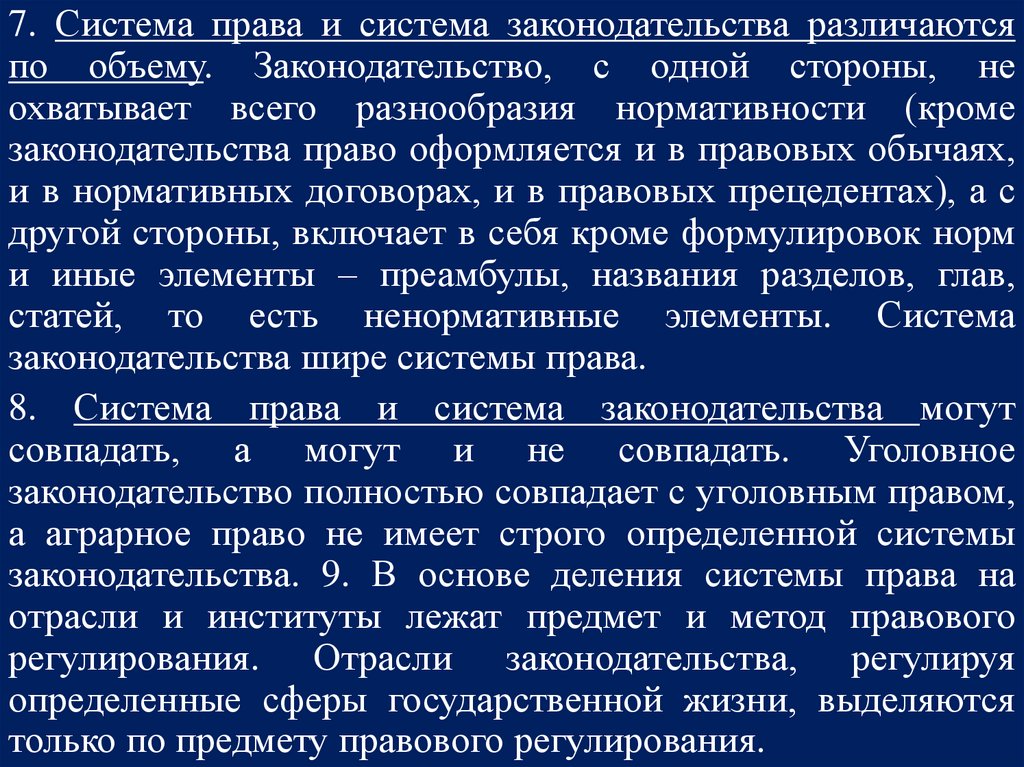 7. Система права и система законодательства различаются по объему. Законодательство, с одной стороны, не охватывает всего разнообразия нормативности (кроме законодательства право оформляется и в правовых обычаях, и в нормативных договорах, и в правовых прецедентах), а с другой стороны, включает в себя кроме формулировок норм и иные элементы – преамбулы, названия разделов, глав, статей, то есть ненормативные элементы. Система законодательства шире системы права.

8. Система права и система законодательства могут совпадать, а могут и не совпадать. Уголовное законодательство полностью совпадает с уголовным правом, а аграрное право не имеет строго определенной системы законодательства. 9. В основе деления системы права на отрасли и институты лежат предмет и метод правового регулирования. Отрасли законодательства, регулируя определенные сферы государственной жизни, выделяются только по предмету правового регулирования.